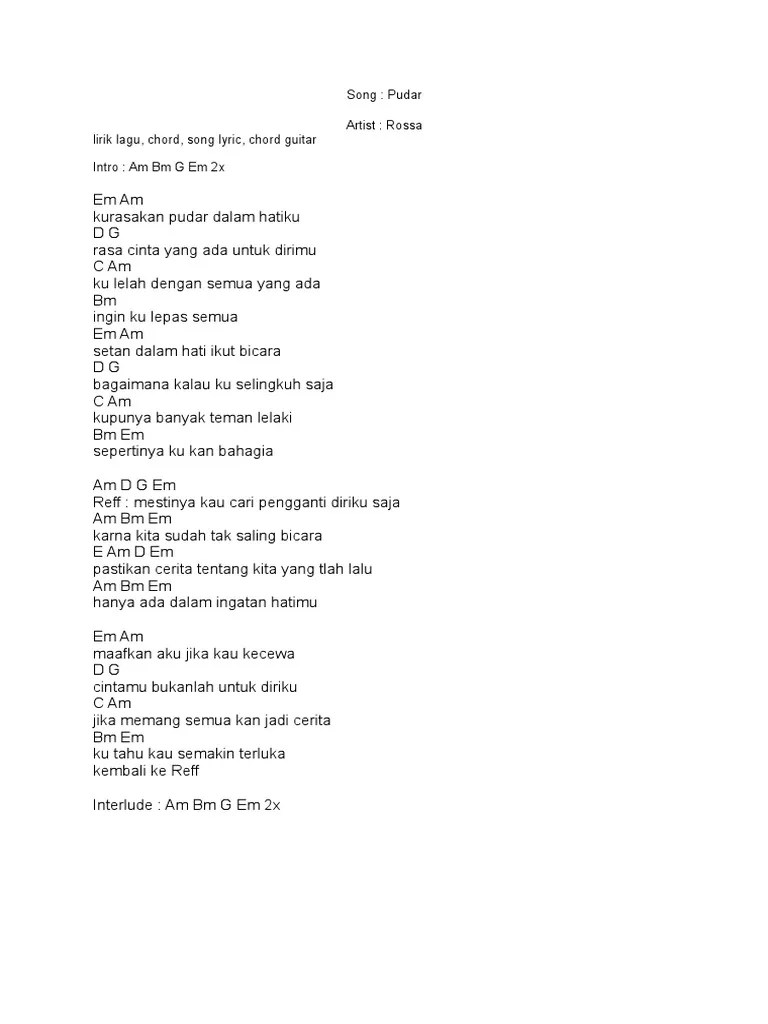 Song : Pudar

Artist : Rossa

lirik lagu, chord, song lyric, chord guitar

Intro : Am Bm G Em 2x

Em Am
kurasakan pudar dalam hatiku
D G
rasa cinta yang ada untuk dirimu
C Am
ku lelah dengan semua yang ada
Bm
ingin ku lepas semua
Em Am
setan dalam hati ikut bicara
D G
bagaimana kalau ku selingkuh saja
C Am
kupunya banyak teman lelaki
Bm Em
sepertinya ku kan bahagia

Am D G Em
Reff : mestinya kau cari pengganti diriku saja
Am Bm Em
karna kita sudah tak saling bicara
E Am D Em
pastikan cerita tentang kita yang tlah lalu
Am Bm Em
hanya ada dalam ingatan hatimu

Em Am
maafkan aku jika kau kecewa
D G
cintamu bukanlah untuk diriku
C Am
jika memang semua kan jadi cerita
Bm Em
ku tahu kau semakin terluka
kembali ke Reff

Interlude : Am Bm G Em 2x